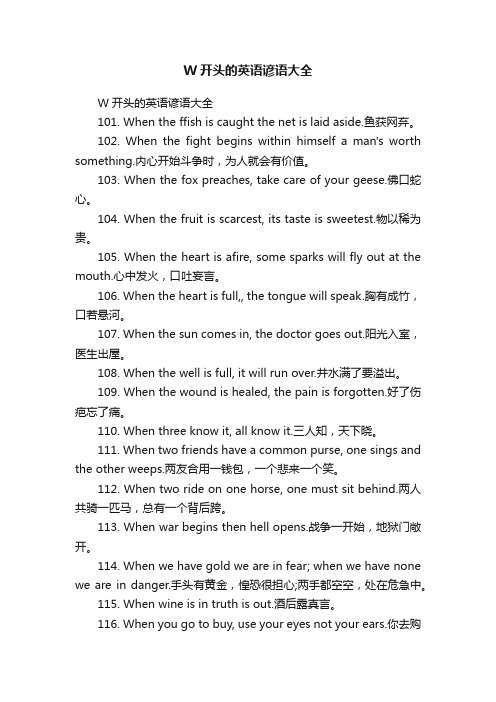 W 开头的英语谚语大全

W 开头的英语谚语大全

101. When the ffish is caught the net is laid aside.鱼获网弃。

102. When the fight begins within himself a man's worth something.内心开始斗争时，为人就会有价值。

103. When the fox preaches, take care of your geese.佛口蛇心。

104. When the fruit is scarcest, its taste is sweetest.物以稀为贵。

105. When the heart is afire, some sparks will fly out at the mouth.心中发火，口吐妄言。

106. When the heart is full,, the tongue will speak.胸有成竹，口若悬河。

107. When the sun comes in, the doctor goes out.阳光入室，医生出屋。

108. When the well is full, it will run over.井水满了要溢出。

109. When the wound is healed, the pain is forgotten.好了伤疤忘了痛。

110. When three know it, all know it.三人知，天下晓。

111. When two friends have a common purse, one sings and the other weeps.两友合用一钱包，一个悲来一个笑。

112. When two ride on one horse, one must sit behind.两人共骑一匹马，总有一个背后跨。

113. When war begins then hell opens.战争一开始，地狱门敞开。

114. When we have gold we are in fear; when we have none we are in danger.手头有黄金，惶恐很担心;两手都空空，处在危急中。

115. When wine is in truth is out.酒后露真言。

116. When you go to buy, use your eyes not your ears.你去购